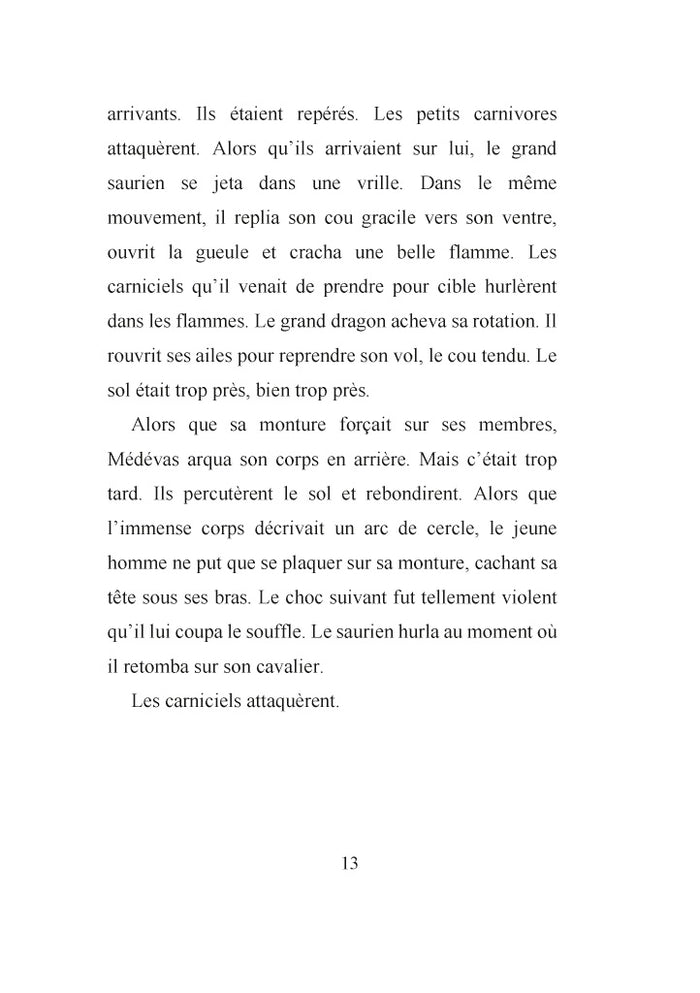 arrivants. Ils étaient repérés. Les petits carnivores attaquèrent. Alors qu'ils arrivaient sur lui, le grand saurien se jeta dans une vrille. Dans le même mouvement, il replia son cou gracile vers son ventre, ouvrit la gueule et cracha une belle flamme. Les carniciels qu'il venait de prendre pour cible hurlèrent dans les flammes. Le grand dragon acheva sa rotation. Il rouvrit ses ailes pour reprendre son vol, le cou tendu. Le sol était trop près, bien trop près.

Alors que sa monture forçait sur ses membres, Médévas arqua son corps en arrière. Mais c'était trop tard. Ils percutèrent le sol et rebondirent. Alors que l'immense corps décrivait un arc de cercle, le jeune homme ne put que se plaquer sur sa monture, cachant sa tête sous ses bras. Le choc suivant fut tellement violent qu'il lui coupa le souffle. Le saurien hurla au moment où il retomba sur son cavalier.

Les carniciels attaquèrent.

13